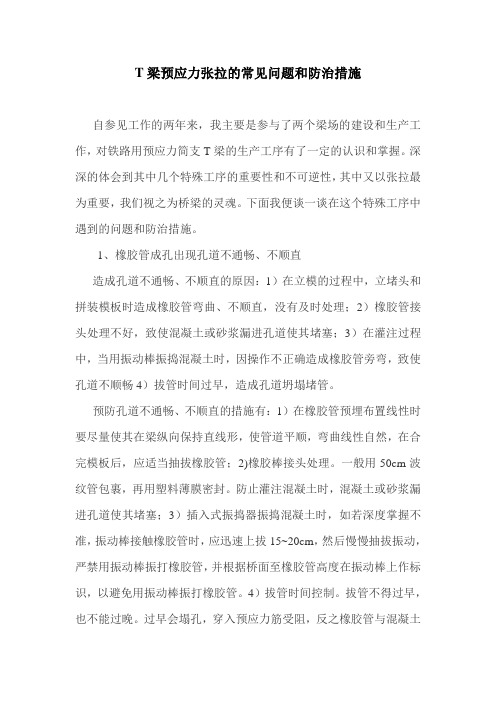 T 梁预应力张拉的常见问题和防治措施

自参见工作的两年来，我主要是参与了两个梁场的建设和生产工作，对铁路用预应力简支 T 梁的生产工序有了一定的认识和掌握。深深的体会到其中几个特殊工序的重要性和不可逆性，其中又以张拉最为重要，我们视之为桥梁的灵魂。下面我便谈一谈在这个特殊工序中遇到的问题和防治措施。

1、橡胶管成孔出现孔道不通畅、不顺直

造成孔道不通畅、不顺直的原因：1）在立模的过程中，立堵头和拼装模板时造成橡胶管弯曲、不顺直，没有及时处理；2）橡胶管接头处理不好，致使混凝土或砂浆漏进孔道使其堵塞；3）在灌注过程中，当用振动棒振捣混凝土时，因操作不正确造成橡胶管旁弯，致使孔道不顺畅 4）拔管时间过早，造成孔道坍塌堵管。

预防孔道不通畅、不顺直的措施有：1）在橡胶管预埋布置线性时要尽量使其在梁纵向保持直线形，使管道平顺，弯曲线性自然，在合完模板后，应适当抽拔橡胶管；2)橡胶棒接头处理。一般用 50cm 波纹管包裹，再用塑料薄膜密封。防止灌注混凝土时，混凝土或砂浆漏进孔道使其堵塞；3）插入式振捣器振捣混凝土时，如若深度掌握不准，振动棒接触橡胶管时，应迅速上拔 15~20cm，然后慢慢抽拔振动，严禁用振动棒振打橡胶管，并根据桥面至橡胶管高度在振动棒上作标识，以避免用振动棒振打橡胶管。4）拔管时间控制。拔管不得过早，也不能过晚。过早会塌孔，穿入预应力筋受阻，反之橡胶管与混凝土